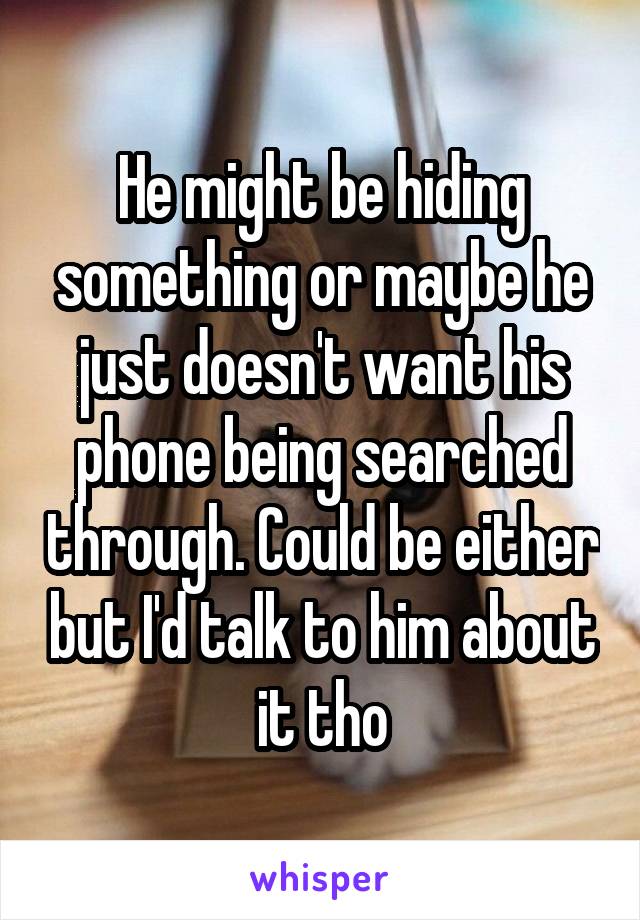 He might be hiding something or maybe he just doesn't want his phone being searched through. Could be either but I'd talk to him about it tho

whisper